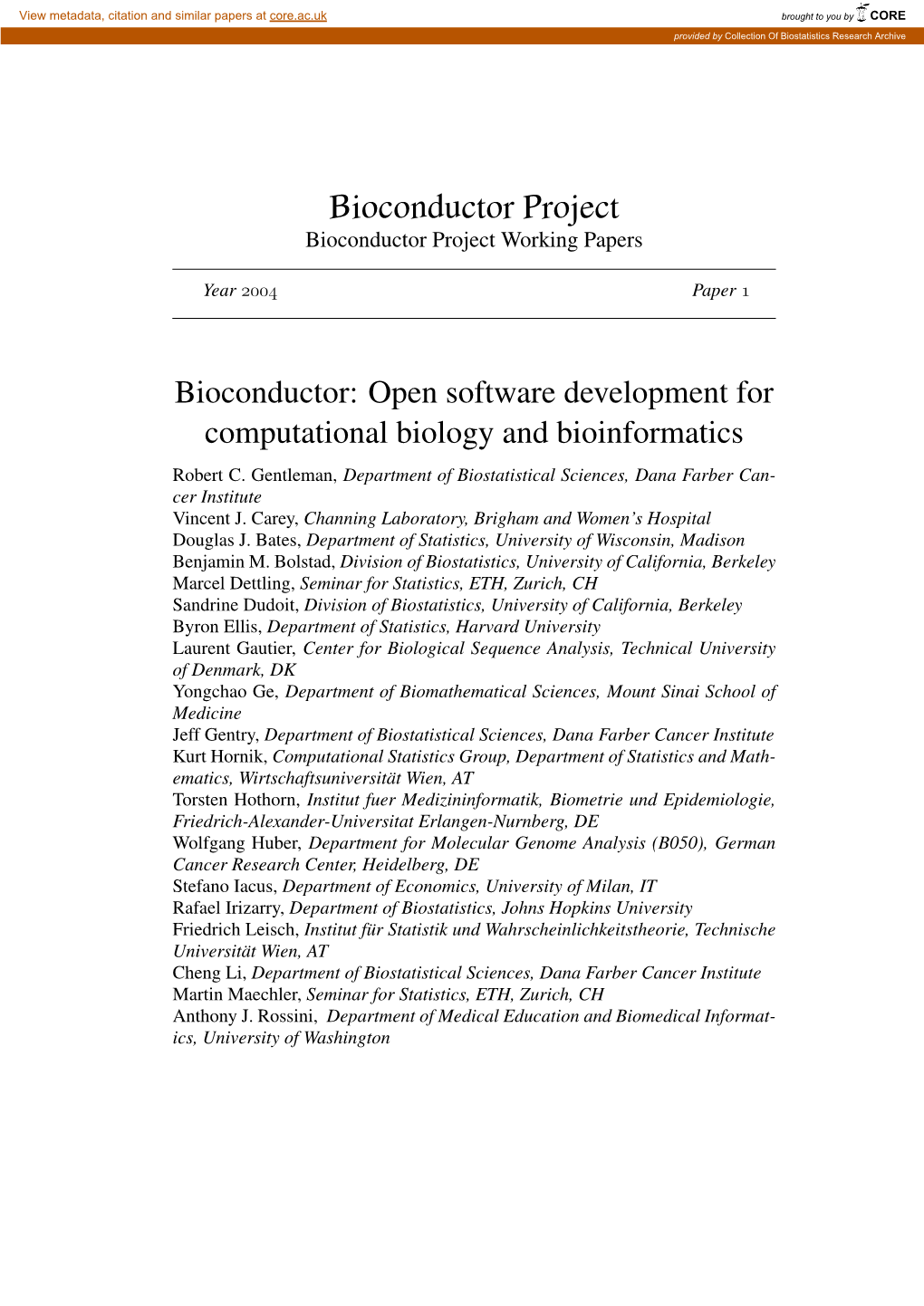 View metadata, citation and similar papers at core.ac.uk

brought to you by CORE

provided by Collection Of Biostatistics Research Archive

Bioconductor Project
Bioconductor Project Working Papers

Year 2004 Paper 1

Bioconductor: Open software development for computational biology and bioinformatics

Robert C. Gentleman, Department of Biostatistical Sciences, Dana Farber Cancer Institute
Vincent J. Carey, Channing Laboratory, Brigham and Women's Hospital
Douglas J. Bates, Department of Statistics, University of Wisconsin, Madison
Benjamin M. Bolstad, Division of Biostatistics, University of California, Berkeley
Marcel Dettling, Seminar for Statistics, ETH, Zurich, CH
Sandrine Dudoit, Division of Biostatistics, University of California, Berkeley
Byron Ellis, Department of Statistics, Harvard University
Laurent Gautier, Center for Biological Sequence Analysis, Technical University of Denmark, DK
Yongchao Ge, Department of Biomathematical Sciences, Mount Sinai School of Medicine
Jeff Gentry, Department of Biostatistical Sciences, Dana Farber Cancer Institute
Kurt Hornik, Computational Statistics Group, Department of Statistics and Mathematics, Wirtschaftsuniversität Wien, AT
Torsten Hothorn, Institut fuer Medizininformatik, Biometrie und Epidemiologie, Friedrich-Alexander-Universitat Erlangen-Nurnberg, DE
Wolfgang Huber, Department for Molecular Genome Analysis (B050), German Cancer Research Center, Heidelberg, DE
Stefano Iacus, Department of Economics, University of Milan, IT
Rafael Irizarry, Department of Biostatistics, Johns Hopkins University
Friedrich Leisch, Institut für Statistik und Wahrscheinlichkeitstheorie, Technische Universität Wien, AT
Cheng Li, Department of Biostatistical Sciences, Dana Farber Cancer Institute
Martin Maechler, Seminar for Statistics, ETH, Zurich, CH
Anthony J. Rossini, Department of Medical Education and Biomedical Informatics, University of Washington